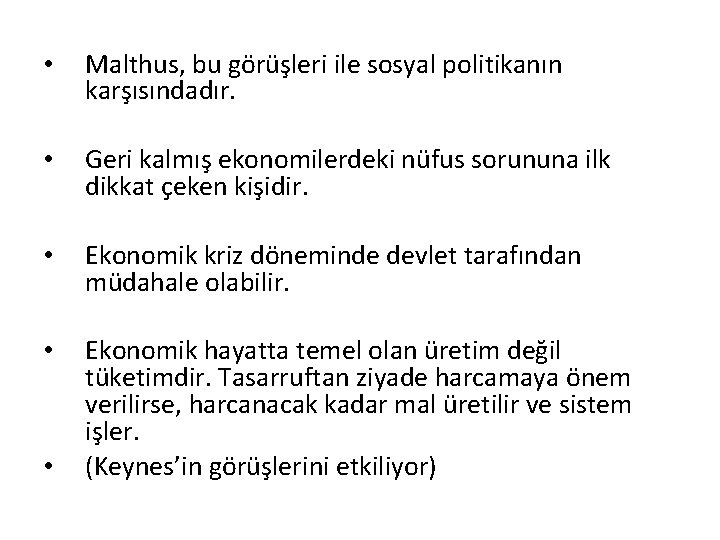 • Malthus, bu görüşleri ile sosyal politikanın karşısındadır.

• Geri kalmış ekonomilerdeki nüfus sorununa ilk dikkat çeken kişidir.

• Ekonomik kriz döneminde devlet tarafından müdahale olabilir.

• Ekonomik hayatta temel olan üretim değil tüketimdir. Tasarruftan ziyade harcamaya önem verilirse, harcanacak kadar mal üretilir ve sistem işler.
• (Keynes'in görüşlerini etkiliyor)